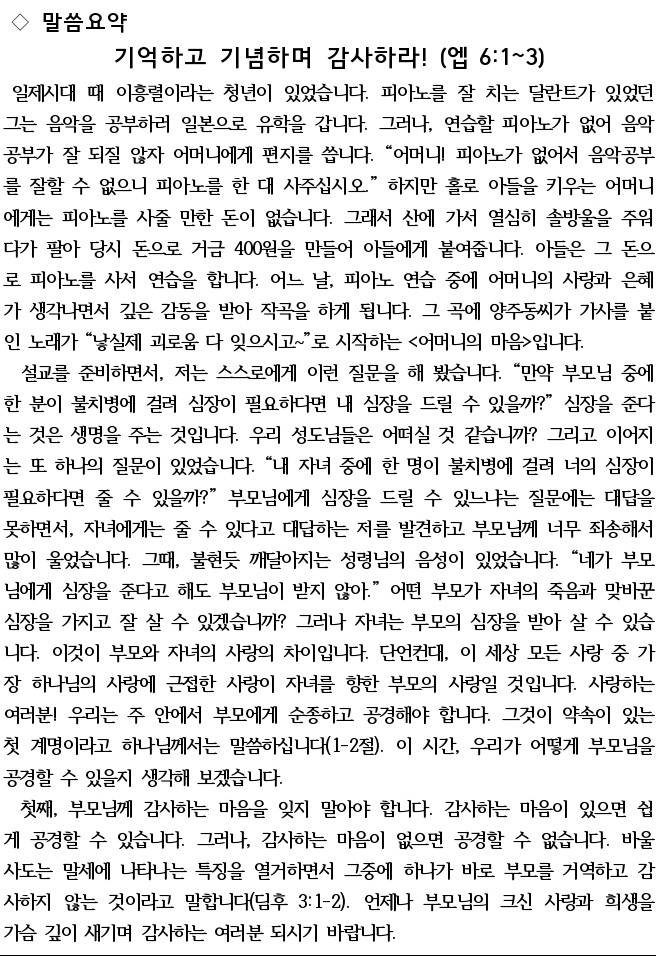 ◇ 말씀요약

기억하고 기념하며 감사하라! (엡 6:1~3)

일제시대 때 이흥렬이라는 청년이 있었습니다. 피아노를 잘 치는 달란트가 있었던 그는 음악을 공부하러 일본으로 유학을 갑니다. 그러나, 연습할 피아노가 없어 음악 공부가 잘 되질 않자 어머니에게 편지를 씁니다. "어머니! 피아노가 없어서 음악공부를 잘할 수 없으니 피아노를 한 대 사주십시오." 하지만 홀로 아들을 키우는 어머니에게는 피아노를 사줄 만한 돈이 없습니다. 그래서 산에 가서 열심히 솔방울을 주워다가 팔아 당시 돈으로 거금 400원을 만들어 아들에게 붙여줍니다. 아들은 그 돈으로 피아노를 사서 연습을 합니다. 어느 날, 피아노 연습 중에 어머니의 사랑과 은혜가 생각나면서 깊은 감동을 받아 작곡을 하게 됩니다. 그 곡에 양주동씨가 가사를 붙인 노래가 "낳실제 괴로움 다 잊으시고~"로 시작하는 <어머니의 마음>입니다.

설교를 준비하면서, 저는 스스로에게 이런 질문을 해 봤습니다. "만약 부모님 중에 한 분이 불치병에 걸려 심장이 필요하다면 내 심장을 드릴 수 있을까?" 심장을 준다는 것은 생명을 주는 것입니다. 우리 성도님들은 어떠실 것 같습니까? 그리고 이어지는 또 하나의 질문이 있었습니다. "내 자녀 중에 한 명이 불치병에 걸려 너의 심장이 필요하다면 줄 수 있을까?" 부모님에게 심장을 드릴 수 있느냐는 질문에는 대답을 못하면서, 자녀에게는 줄 수 있다고 대답하는 저를 발견하고 부모님께 너무 죄송해서 많이 울었습니다. 그때, 불현듯 깨달아지는 성령님의 음성이 있었습니다. "네가 부모님에게 심장을 준다고 해도 부모님이 받지 않아." 어떤 부모가 자녀의 죽음과 맞바꾼 심장을 가지고 잘 살 수 있겠습니까? 그러나 자녀는 부모의 심장을 받아 살 수 있습니다. 이것이 부모와 자녀의 사랑의 차이입니다. 단언컨대, 이 세상 모든 사랑 중 가장 하나님의 사랑에 근접한 사랑이 자녀를 향한 부모의 사랑일 것입니다. 사랑하는 여러분! 우리는 주 안에서 부모에게 순종하고 공경해야 합니다. 그것이 약속이 있는 첫 계명이라고 하나님께서는 말씀하십니다(1-2절). 이 시간, 우리가 어떻게 부모님을 공경할 수 있을지 생각해 보겠습니다.

첫째, 부모님께 감사하는 마음을 잊지 말아야 합니다. 감사하는 마음이 있으면 쉽게 공경할 수 있습니다. 그러나, 감사하는 마음이 없으면 공경할 수 없습니다. 바울 사도는 말세에 나타나는 특징을 열거하면서 그중에 하나가 바로 부모를 거역하고 감사하지 않는 것이라고 말합니다(딤후 3:1-2). 언제나 부모님의 크신 사랑과 희생을 가슴 깊이 새기며 감사하는 여러분 되시기 바랍니다.